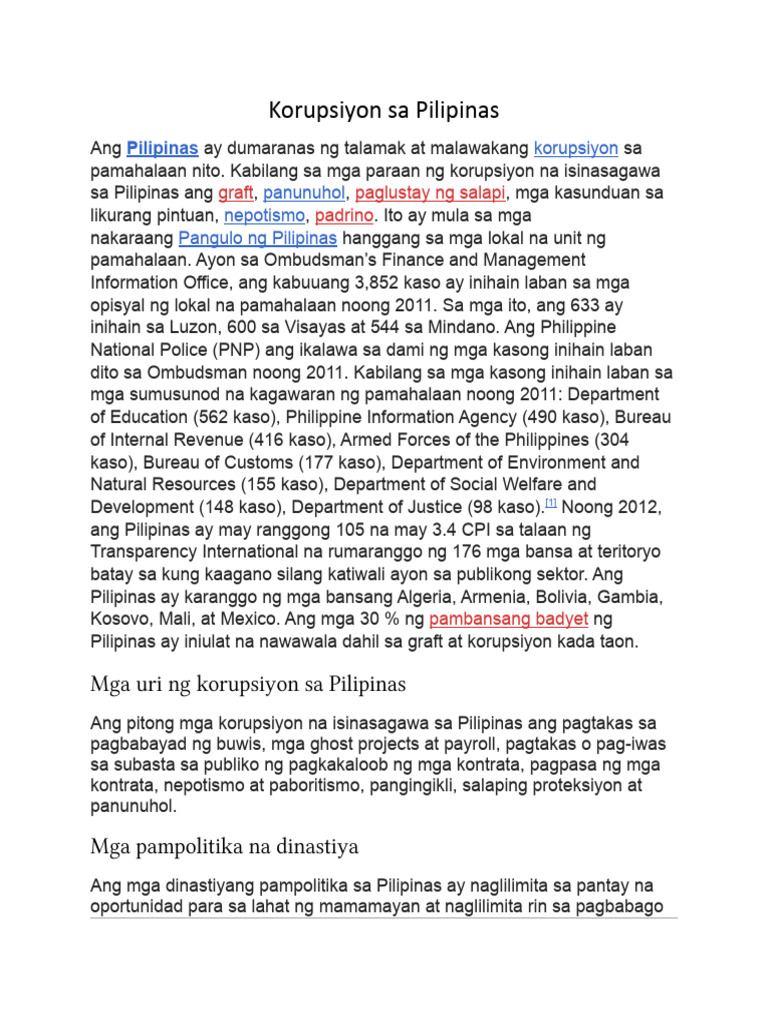 Korupsiyon sa Pilipinas

Ang Pilipinas ay dumaranas ng talamak at malawakang korupsiyon sa pamahalaan nito. Kabilang sa mga paraan ng korupsiyon na isinasagawa sa Pilipinas ang graft, panunuhol, paglustay ng salapi, mga kasunduan sa likurang pintuan, nepotismo, padrino. Ito ay mula sa mga nakaraang Pangulo ng Pilipinas hanggang sa mga lokal na unit ng pamahalaan. Ayon sa Ombudsman's Finance and Management Information Office, ang kabuuang 3,852 kaso ay inihain laban sa mga opisyal ng lokal na pamahalaan noong 2011. Sa mga ito, ang 633 ay inihain sa Luzon, 600 sa Visayas at 544 sa Mindano. Ang Philippine National Police (PNP) ang ikalawa sa dami ng mga kasong inihain laban dito sa Ombudsman noong 2011. Kabilang sa mga kasong inihain laban sa mga sumusunod na kagawaran ng pamahalaan noong 2011: Department of Education (562 kaso), Philippine Information Agency (490 kaso), Bureau of Internal Revenue (416 kaso), Armed Forces of the Philippines (304 kaso), Bureau of Customs (177 kaso), Department of Environment and Natural Resources (155 kaso), Department of Social Welfare and Development (148 kaso), Department of Justice (98 kaso).[1] Noong 2012, ang Pilipinas ay may ranggong 105 na may 3.4 CPI sa talaan ng Transparency International na rumaranggo ng 176 mga bansa at teritoryo batay sa kung kaagano silang katiwali ayon sa publikong sektor. Ang Pilipinas ay karanggo ng mga bansang Algeria, Armenia, Bolivia, Gambia, Kosovo, Mali, at Mexico. Ang mga 30 % ng pambansang badyet ng Pilipinas ay iniulat na nawawala dahil sa graft at korupsiyon kada taon.

Mga uri ng korupsiyon sa Pilipinas

Ang pitong mga korupsiyon na isinasagawa sa Pilipinas ang pagtakas sa pagbabayad ng buwis, mga ghost projects at payroll, pagtakas o pag-iwas sa subasta sa publiko ng pagkakaloob ng mga kontrata, pagpasa ng mga kontrata, nepotismo at paboritismo, pangingikli, salaping proteksiyon at panunuhol.

Mga pampolitika na dinastiya

Ang mga dinastiyang pampolitika sa Pilipinas ay naglilimita sa pantay na oportunidad para sa lahat ng mamamayan at naglilimita rin sa pagbabago